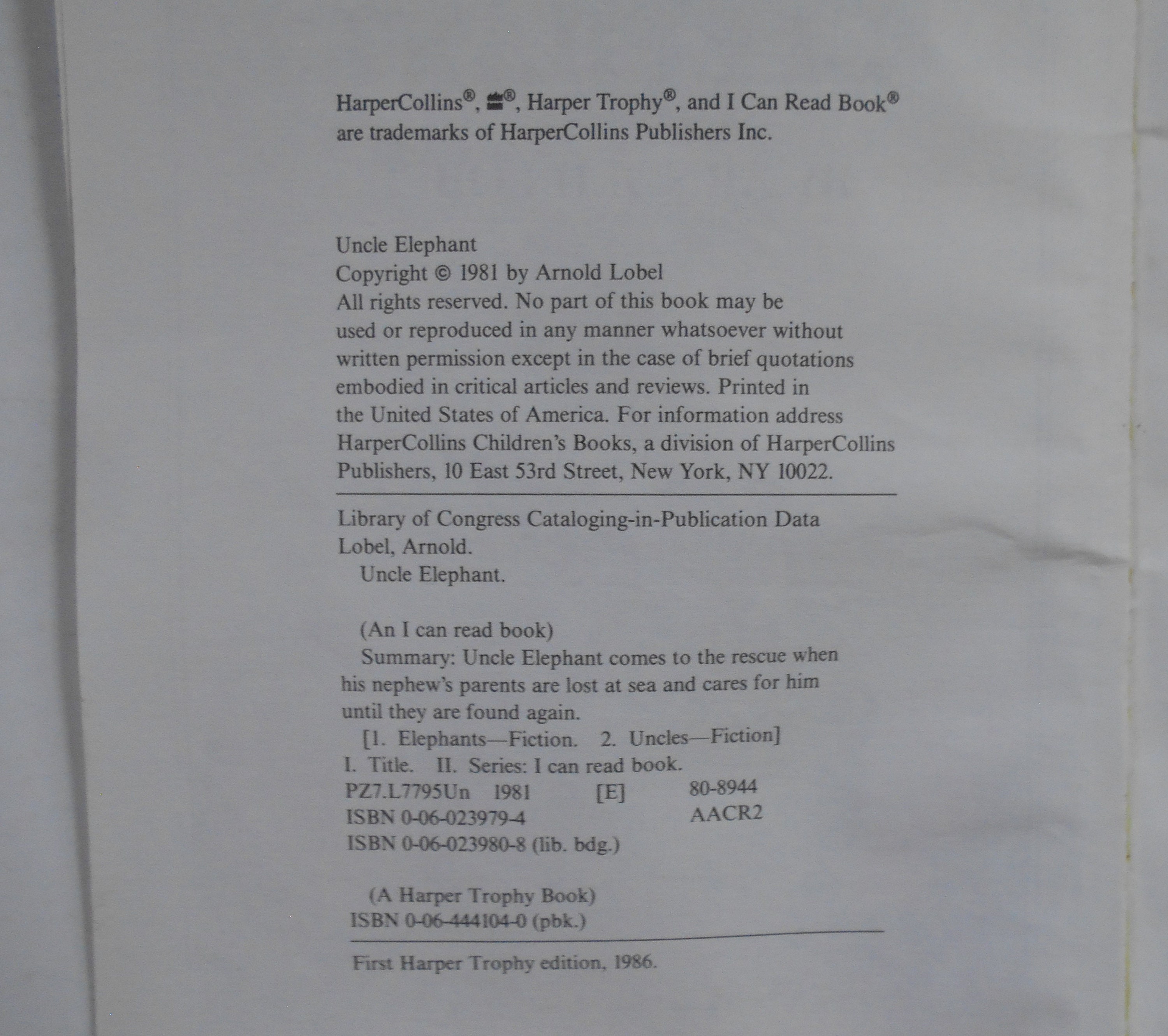 HarperCollins®, ®, Harper Trophy®, and I Can Read Book® are trademarks of HarperCollins Publishers Inc.

Uncle Elephant
Copyright © 1981 by Arnold Lobel
All rights reserved. No part of this book may be used or reproduced in any manner whatsoever without written permission except in the case of brief quotations embodied in critical articles and reviews. Printed in the United States of America. For information address HarperCollins Children's Books, a division of HarperCollins Publishers, 10 East 53rd Street, New York, NY 10022.

Library of Congress Cataloging-in-Publication Data
Lobel, Arnold.
Uncle Elephant.

(An I can read book)
Summary: Uncle Elephant comes to the rescue when his nephew's parents are lost at sea and cares for him until they are found again.
[1. Elephants—Fiction. 2. Uncles—Fiction]
I. Title. II. Series: I can read book.
PZ7.L7795Un 1981 [E] 80-8944
ISBN 0-06-023979-4 AACR2
ISBN 0-06-023980-8 (lib. bdg.)

(A Harper Trophy Book)
ISBN 0-06-444104-0 (pbk.)

First Harper Trophy edition, 1986.